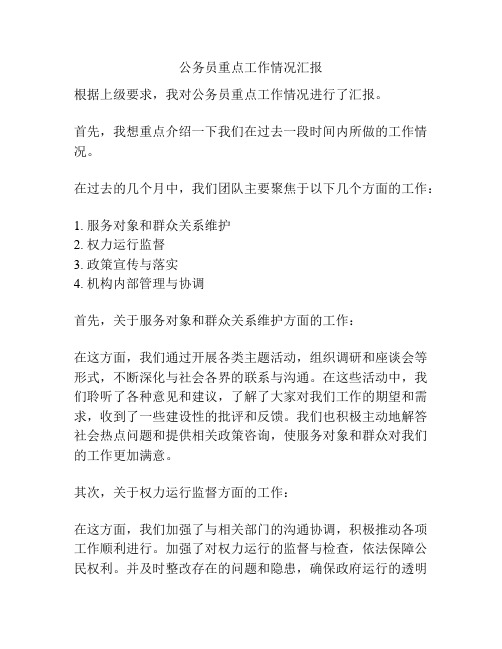 公务员重点工作情况汇报

根据上级要求，我对公务员重点工作情况进行了汇报。

首先，我想重点介绍一下我们在过去一段时间内所做的工作情况。

在过去的几个月中，我们团队主要聚焦于以下几个方面的工作：

1. 服务对象和群众关系维护
2. 权力运行监督
3. 政策宣传与落实
4. 机构内部管理与协调

首先，关于服务对象和群众关系维护方面的工作：

在这方面，我们通过开展各类主题活动，组织调研和座谈会等形式，不断深化与社会各界的联系与沟通。在这些活动中，我们聆听了各种意见和建议，了解了大家对我们工作的期望和需求，收到了一些建设性的批评和反馈。我们也积极主动地解答社会热点问题和提供相关政策咨询，使服务对象和群众对我们的工作更加满意。

其次，关于权力运行监督方面的工作：

在这方面，我们加强了与相关部门的沟通协调，积极推动各项工作顺利进行。加强了对权力运行的监督与检查，依法保障公民权利。并及时整改存在的问题和隐患，确保政府运行的透明